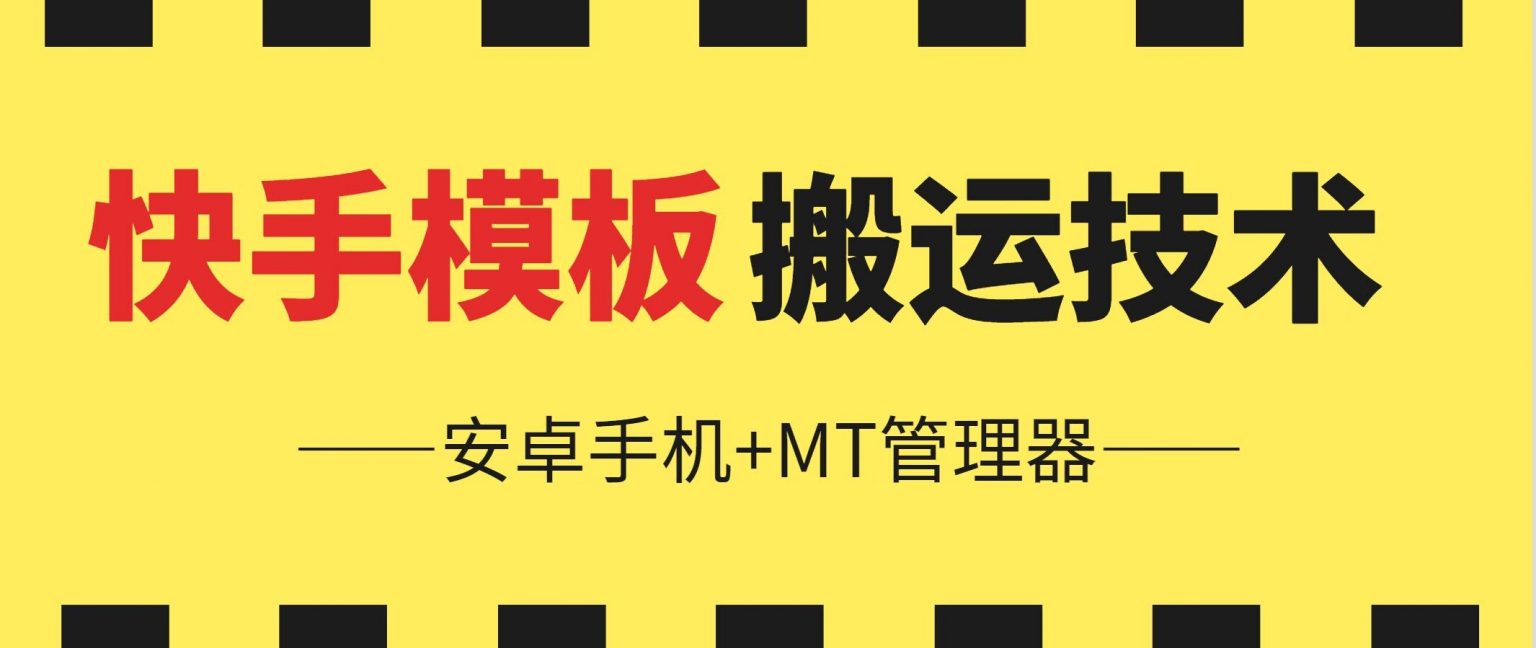 快手模板 搬运技术

——安卓手机+MT管理器——